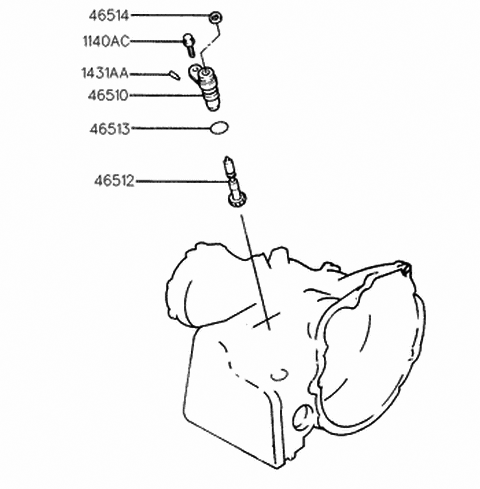 46514
1140AC
1431AA
46510
46513
46512